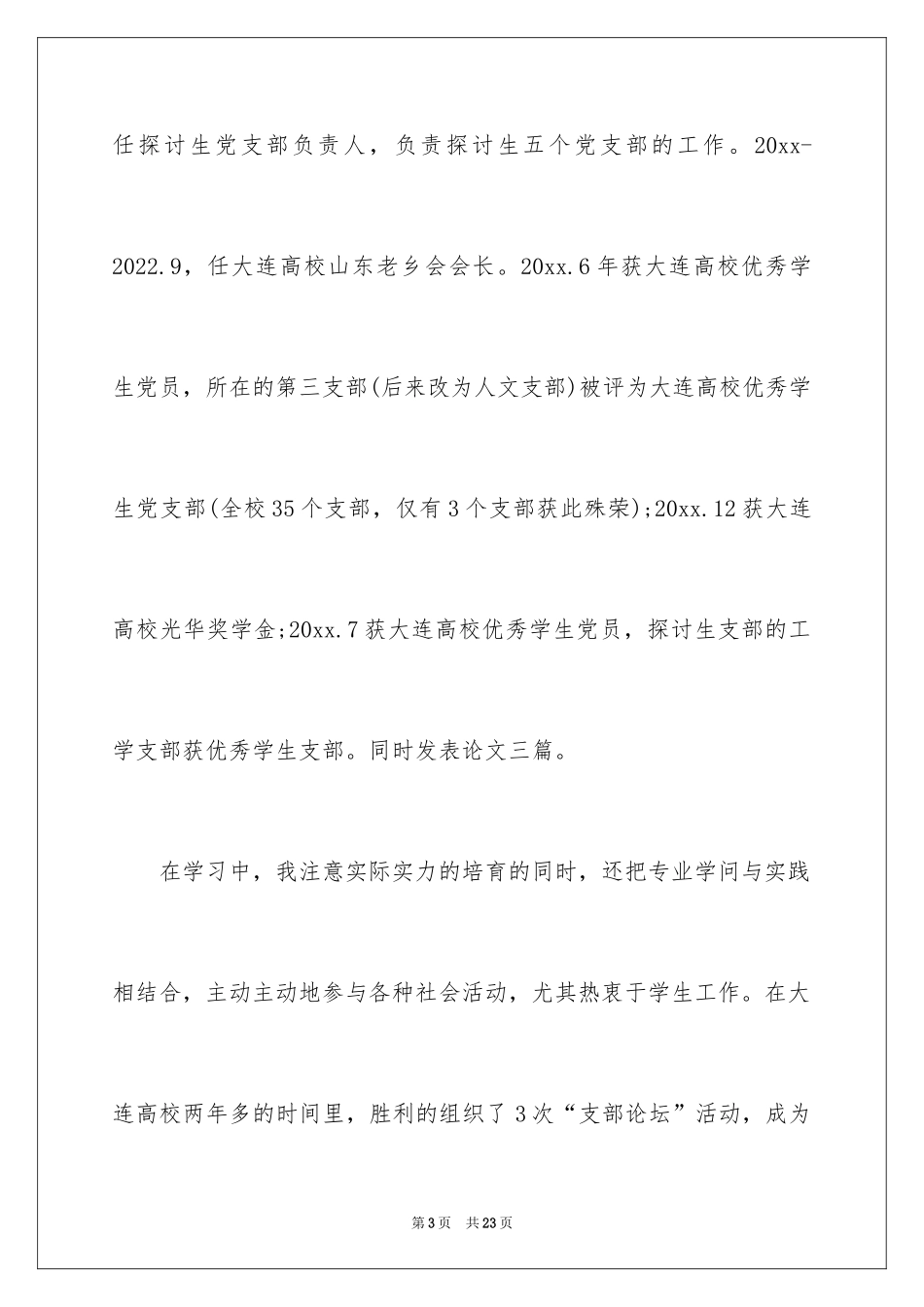 任探讨生党支部负责人，负责探讨生五个党支部的工作。20xx-2022.9，任大连高校山东老乡会会长。20xx.6年获大连高校优秀学生党员，所在的第三支部(后来改为人文支部)被评为大连高校优秀学生党支部(全校35个支部，仅有3个支部获此殊荣);20xx.12获大连高校光华奖学金;20xx.7获大连高校优秀学生党员，探讨生支部的工学支部获优秀学生支部。同时发表论文三篇。

在学习中，我注意实际实力的培育的同时，还把专业学问与实践相结合，主动主动地参与各种社会活动，尤其热衷于学生工作。在大连高校两年多的时间里，胜利的组织了3次“支部论坛”活动，成为

第3页 共23页